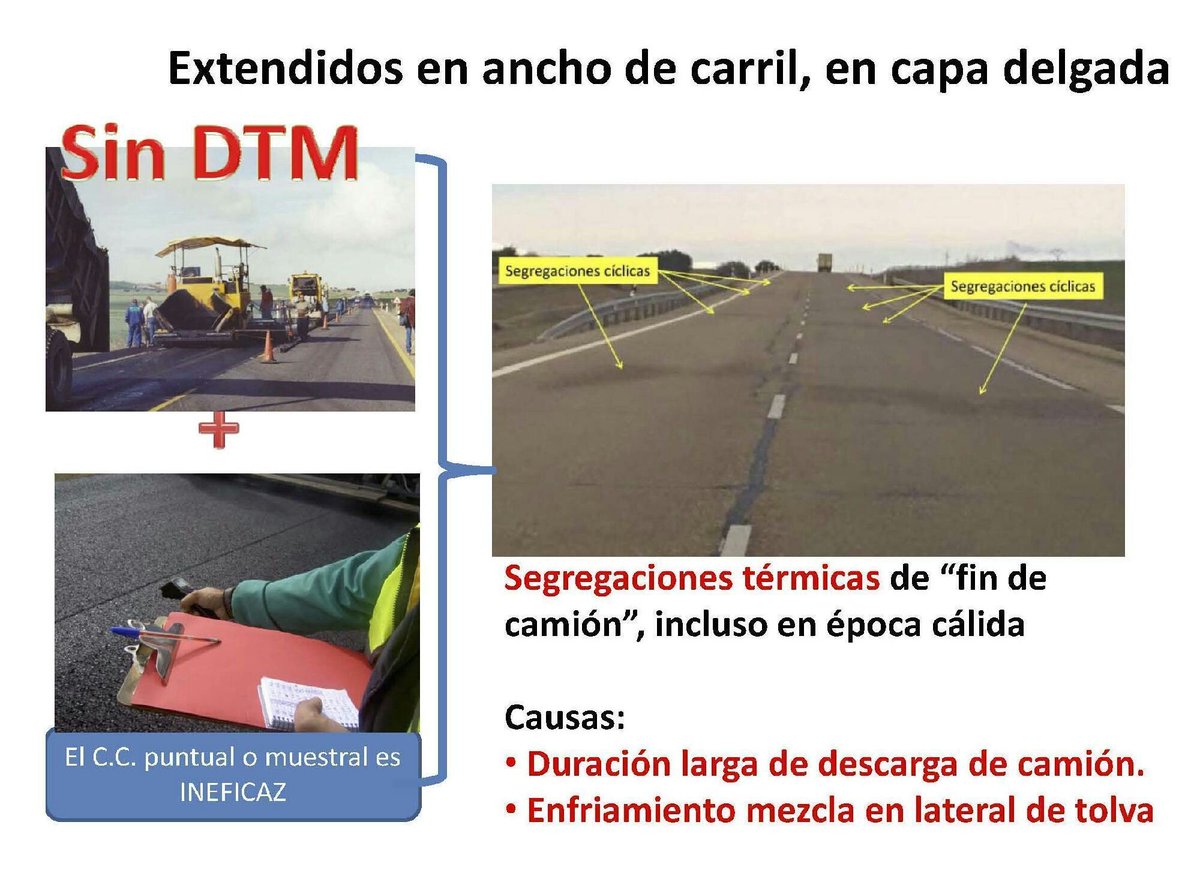 Extendidos en ancho de carril, en capa delgada

Sin DTM

+

El C.C. puntual o muestral es INEFICAZ

Segregaciones cíclicas

Segregaciones cíclicas

Segregaciones térmicas de "fin de camión", incluso en época cálida

Causas:
• Duración larga de descarga de camión.
• Enfriamiento mezcla en lateral de tolva